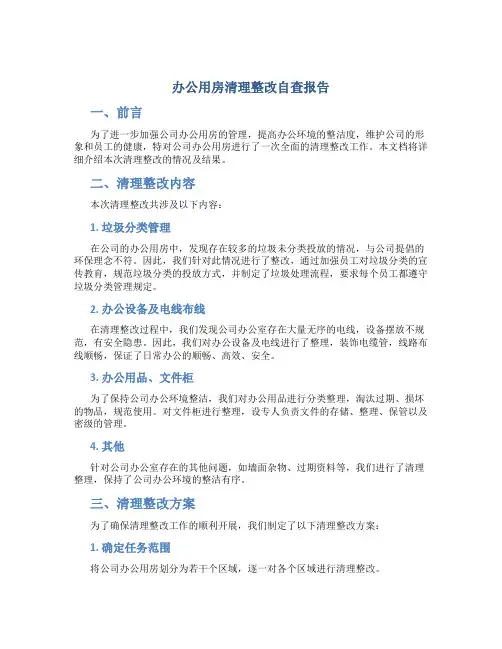 办公用房清理整改自查报告

一、前言

为了进一步加强公司办公用房的管理，提高办公环境的整洁度，维护公司的形象和员工的健康，特对公司办公用房进行了一次全面的清理整改工作。本文档将详细介绍本次清理整改的情况及结果。

二、清理整改内容

本次清理整改共涉及以下内容：

1. 垃圾分类管理

在公司的办公用房中，发现存在较多的垃圾未分类投放的情况，与公司提倡的环保理念不符。因此，我们针对此情况进行了整改，通过加强员工对垃圾分类的宣传教育，规范垃圾分类的投放方式，并制定了垃圾处理流程，要求每个员工都遵守垃圾分类管理规定。

2. 办公设备及电线布线

在清理整改过程中，我们发现公司办公室存在大量无序的电线，设备摆放不规范，有安全隐患。因此，我们对办公设备及电线进行了整理，装饰电缆管，线路布线顺畅，保证了日常办公的顺畅、高效、安全。

3. 办公用品、文件柜

为了保持公司办公环境整洁，我们对办公用品进行分类整理，淘汰过期、损坏的物品，规范使用。对文件柜进行整理，设专人负责文件的存储、整理、保管以及密级的管理。

4. 其他

针对公司办公室存在的其他问题，如墙面杂物、过期资料等，我们进行了清理整理，保持了公司办公环境的整洁有序。

三、清理整改方案

为了确保清理整改工作的顺利开展，我们制定了以下清理整改方案：

1. 确定任务范围

将公司办公用房划分为若干个区域，逐一对各个区域进行清理整改。